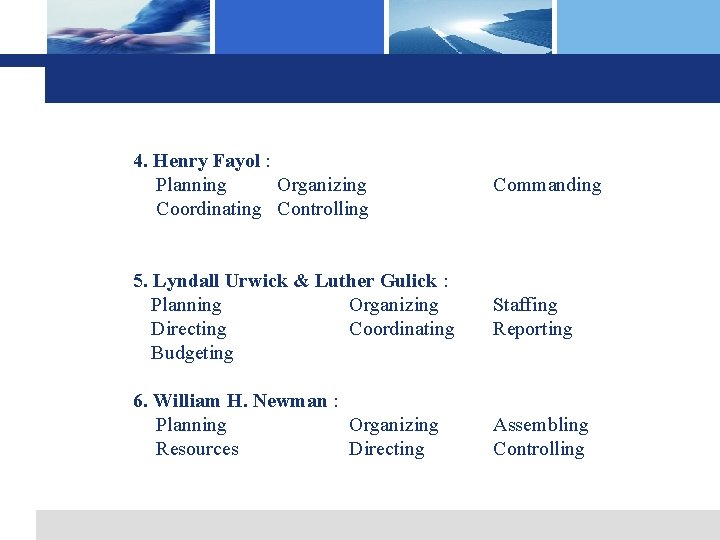 4. Henry Fayol :
Planning Organizing Commanding
Coordinating Controlling

5. Lyndall Urwick & Luther Gulick :
Planning Organizing Staffing
Directing Coordinating Reporting
Budgeting

6. William H. Newman :
Planning Organizing Assembling
Resources Directing Controlling